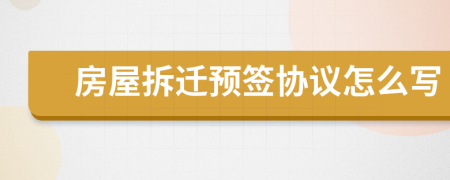 房屋拆迁预签协议怎么写